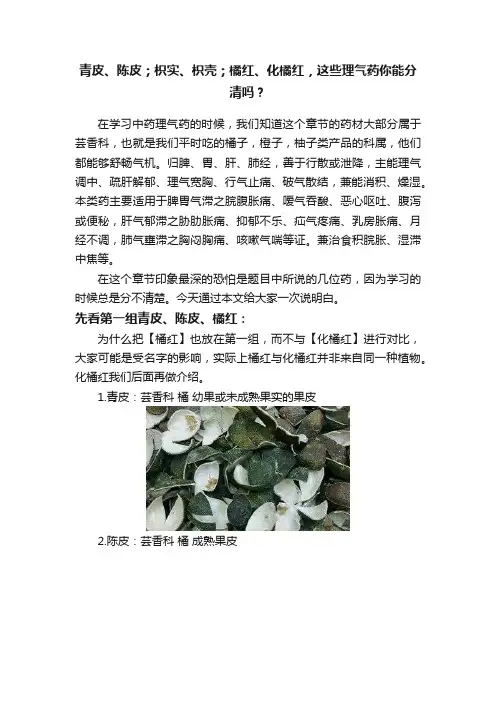 青皮、陈皮；枳实、枳壳；橘红、化橘红，这些理气药你能分清吗？

在学习中药理气药的时候，我们知道这个章节的药材大部分属于芸香科，也就是我们平时吃的橘子，橙子，柚子类产品的科属，他们都能够舒畅气机。归脾、胃、肝、肺经，善于行散或泄降，主能理气调中、疏肝解郁、理气宽胸、行气止痛、破气散结，兼能消积、燥湿。本类药主要适用于脾胃气滞之脘腹胀痛、嗳气吞酸、恶心呕吐、腹泻或便秘，肝气郁滞之胁肋胀痛、抑郁不乐、疝气疼痛、乳房胀痛、月经不调，肺气壅滞之胸闷胸痛、咳嗽气喘等证。兼治食积脘胀、湿滞中焦等。

在这个章节印象最深的恐怕是题目中所说的几位药，因为学习的时候总是分不清楚。今天通过本文给大家一次说明白。

先看第一组青皮、陈皮、橘红：

为什么把【橘红】也放在第一组，而不与【化橘红】进行对比，大家可能是受名字的影响，实际上橘红与化橘红并非来自同一种植物。化橘红我们后面再做介绍。

1.青皮：芸香科 橘 幼果或未成熟果实的果皮

2.陈皮：芸香科 橘 成熟果皮